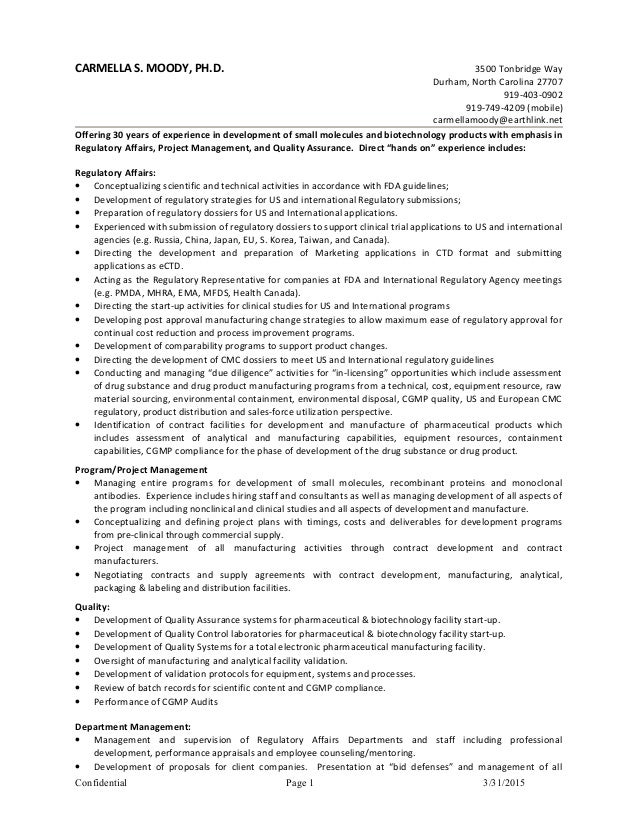 CARMELLA S. MOODY, PH.D.

3500 Tonbridge Way
Durham, North Carolina 27707
919-403-0902
919-749-4209 (mobile)
carmellamoody@earthlink.net

Offering 30 years of experience in development of small molecules and biotechnology products with emphasis in Regulatory Affairs, Project Management, and Quality Assurance. Direct "hands on" experience includes:

Regulatory Affairs:
• Conceptualizing scientific and technical activities in accordance with FDA guidelines;
• Development of regulatory strategies for US and international Regulatory submissions;
• Preparation of regulatory dossiers for US and International applications.
• Experienced with submission of regulatory dossiers to support clinical trial applications to US and international agencies (e.g. Russia, China, Japan, EU, S. Korea, Taiwan, and Canada).
• Directing the development and preparation of Marketing applications in CTD format and submitting applications as eCTD.
• Acting as the Regulatory Representative for companies at FDA and International Regulatory Agency meetings (e.g. PMDA, MHRA, EMA, MFDS, Health Canada).
• Directing the start-up activities for clinical studies for US and International programs
• Developing post approval manufacturing change strategies to allow maximum ease of regulatory approval for continual cost reduction and process improvement programs.
• Development of comparability programs to support product changes.
• Directing the development of CMC dossiers to meet US and International regulatory guidelines
• Conducting and managing "due diligence" activities for "in-licensing" opportunities which include assessment of drug substance and drug product manufacturing programs from a technical, cost, equipment resource, raw material sourcing, environmental containment, environmental disposal, CGMP quality, US and European CMC regulatory, product distribution and sales-force utilization perspective.
• Identification of contract facilities for development and manufacture of pharmaceutical products which includes assessment of analytical and manufacturing capabilities, equipment resources, containment capabilities, CGMP compliance for the phase of development of the drug substance or drug product.

Program/Project Management
• Managing entire programs for development of small molecules, recombinant proteins and monoclonal antibodies. Experience includes hiring staff and consultants as well as managing development of all aspects of the program including nonclinical and clinical studies and all aspects of development and manufacture.
• Conceptualizing and defining project plans with timings, costs and deliverables for development programs from pre-clinical through commercial supply.
• Project management of all manufacturing activities through contract development and contract manufacturers.
• Negotiating contracts and supply agreements with contract development, manufacturing, analytical, packaging & labeling and distribution facilities.

Quality:
• Development of Quality Assurance systems for pharmaceutical & biotechnology facility start-up.
• Development of Quality Control laboratories for pharmaceutical & biotechnology facility start-up.
• Development of Quality Systems for a total electronic pharmaceutical manufacturing facility.
• Oversight of manufacturing and analytical facility validation.
• Development of validation protocols for equipment, systems and processes.
• Review of batch records for scientific content and CGMP compliance.
• Performance of CGMP Audits

Department Management:
• Management and supervision of Regulatory Affairs Departments and staff including professional development, performance appraisals and employee counseling/mentoring.
• Development of proposals for client companies. Presentation at "bid defenses" and management of all

Confidential Page 1 3/31/2015